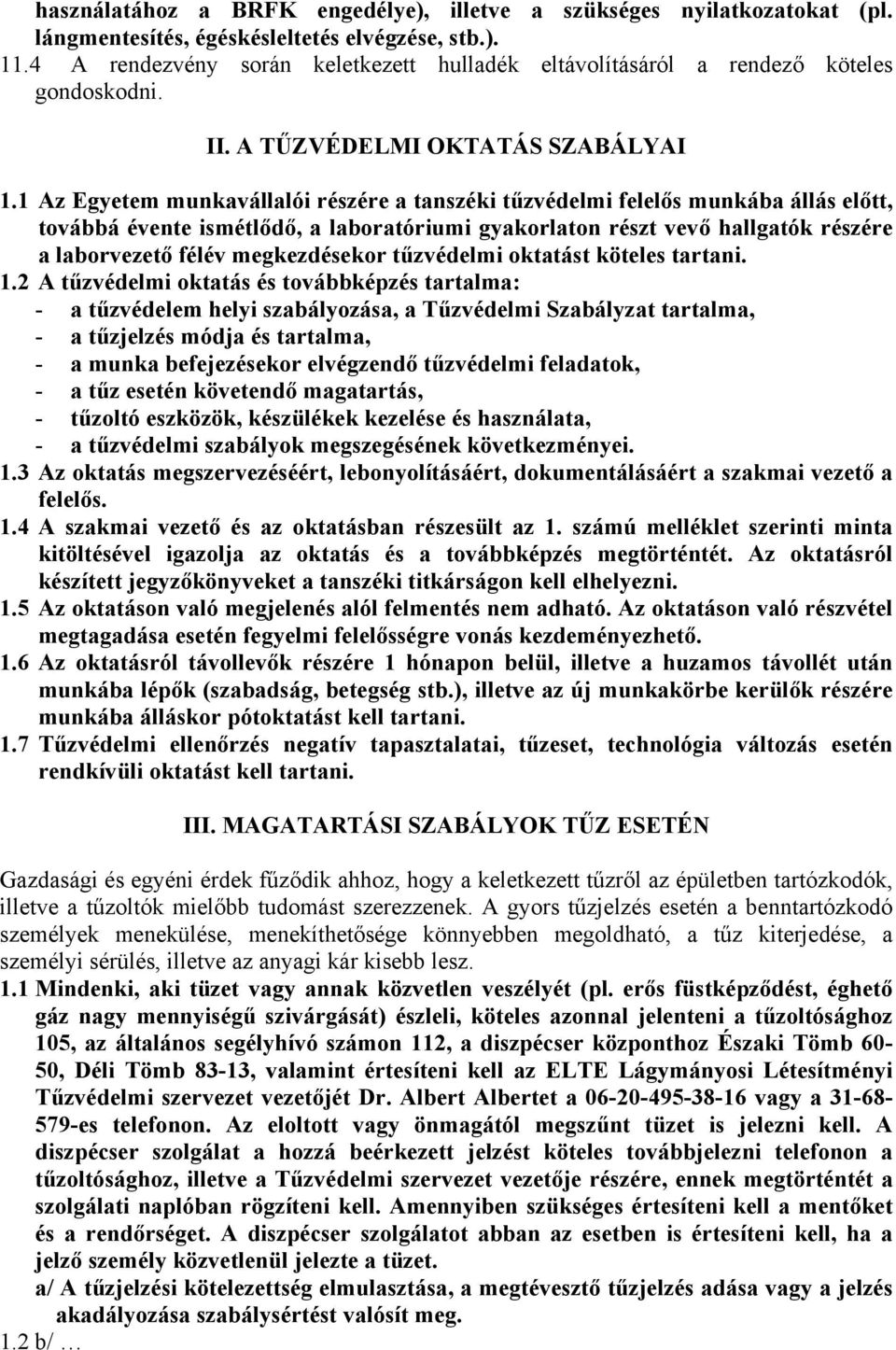 használatához a BRFK engedélye), illetve a szükséges nyilatkozatokat (pl. lángmentesítés, égéskésleltetés elvégzése, stb.).
11.4 A rendezvény során keletkezett hulladék eltávolításáról a rendező köteles gondoskodni.

II. A TŰZVÉDELMI OKTATÁS SZABÁLYAI

1.1 Az Egyetem munkavállalói részére a tanszéki tűzvédelmi felelős munkába állás előtt, továbbá évente ismétlődő, a laboratóriumi gyakorlaton részt vevő hallgatók részére a laborvezető félév megkezdésekor tűzvédelmi oktatást köteles tartani.
1.2 A tűzvédelmi oktatás és továbbképzés tartalma:
- a tűzvédelem helyi szabályozása, a Tűzvédelmi Szabályzat tartalma,
- a tűzjelzés módja és tartalma,
- a munka befejezésekor elvégzendő tűzvédelmi feladatok,
- a tűz esetén követendő magatartás,
- tűzoltó eszközök, készülékek kezelése és használata,
- a tűzvédelmi szabályok megszegésének következményei.
1.3 Az oktatás megszervezéséért, lebonyolításáért, dokumentálásáért a szakmai vezető a felelős.
1.4 A szakmai vezető és az oktatásban részesült az 1. számú melléklet szerinti minta kitöltésével igazolja az oktatás és a továbbképzés megtörténtét. Az oktatásról készített jegyzőkönyveket a tanszéki titkárságon kell elhelyezni.
1.5 Az oktatáson való megjelenés alól felmentés nem adható. Az oktatáson való részvétel megtagadása esetén fegyelmi felelősségre vonás kezdeményezhető.
1.6 Az oktatásról távollevők részére 1 hónapon belül, illetve a huzamos távollét után munkába lépők (szabadság, betegség stb.), illetve az új munkakörbe kerülők részére munkába álláskor pótoktatást kell tartani.
1.7 Tűzvédelmi ellenőrzés negatív tapasztalatai, tűzeset, technológia változás esetén rendkívüli oktatást kell tartani.

III. MAGATARTÁSI SZABÁLYOK TŰZ ESETÉN

Gazdasági és egyéni érdek fűződik ahhoz, hogy a keletkezett tűzről az épületben tartózkodók, illetve a tűzoltók mielőbb tudomást szerezzenek. A gyors tűzjelzés esetén a benntartózkodó személyek menekülése, menekíthetősége könnyebben megoldható, a tűz kiterjedése, a személyi sérülés, illetve az anyagi kár kisebb lesz.
1.1 Mindenki, aki tüzet vagy annak közvetlen veszélyét (pl. erős füstképződést, éghető gáz nagy mennyiségű szivárgását) észleli, köteles azonnal jelenteni a tűzoltósághoz 105, az általános segélyhívó számon 112, a diszpécser központhoz Északi Tömb 60-50, Déli Tömb 83-13, valamint értesíteni kell az ELTE Lágymányosi Létesítményi Tűzvédelmi szervezet vezetőjét Dr. Albert Albertet a 06-20-495-38-16 vagy a 31-68-579-es telefonon. Az eloltott vagy önmagától megszűnt tüzet is jelezni kell. A diszpécser szolgálat a hozzá beérkezett jelzést köteles továbbjelezni telefonon a tűzoltósághoz, illetve a Tűzvédelmi szervezet vezetője részére, ennek megtörténtét a szolgálati naplóban rögzíteni kell. Amennyiben szükséges értesíteni kell a mentőket és a rendőrséget. A diszpécser szolgálatot abban az esetben is értesíteni kell, ha a jelző személy közvetlenül jelezte a tüzet.
a/ A tűzjelzési kötelezettség elmulasztása, a megtévesztő tűzjelzés adása vagy a jelzés akadályozása szabálysértést valósít meg.
1.2 b/ …